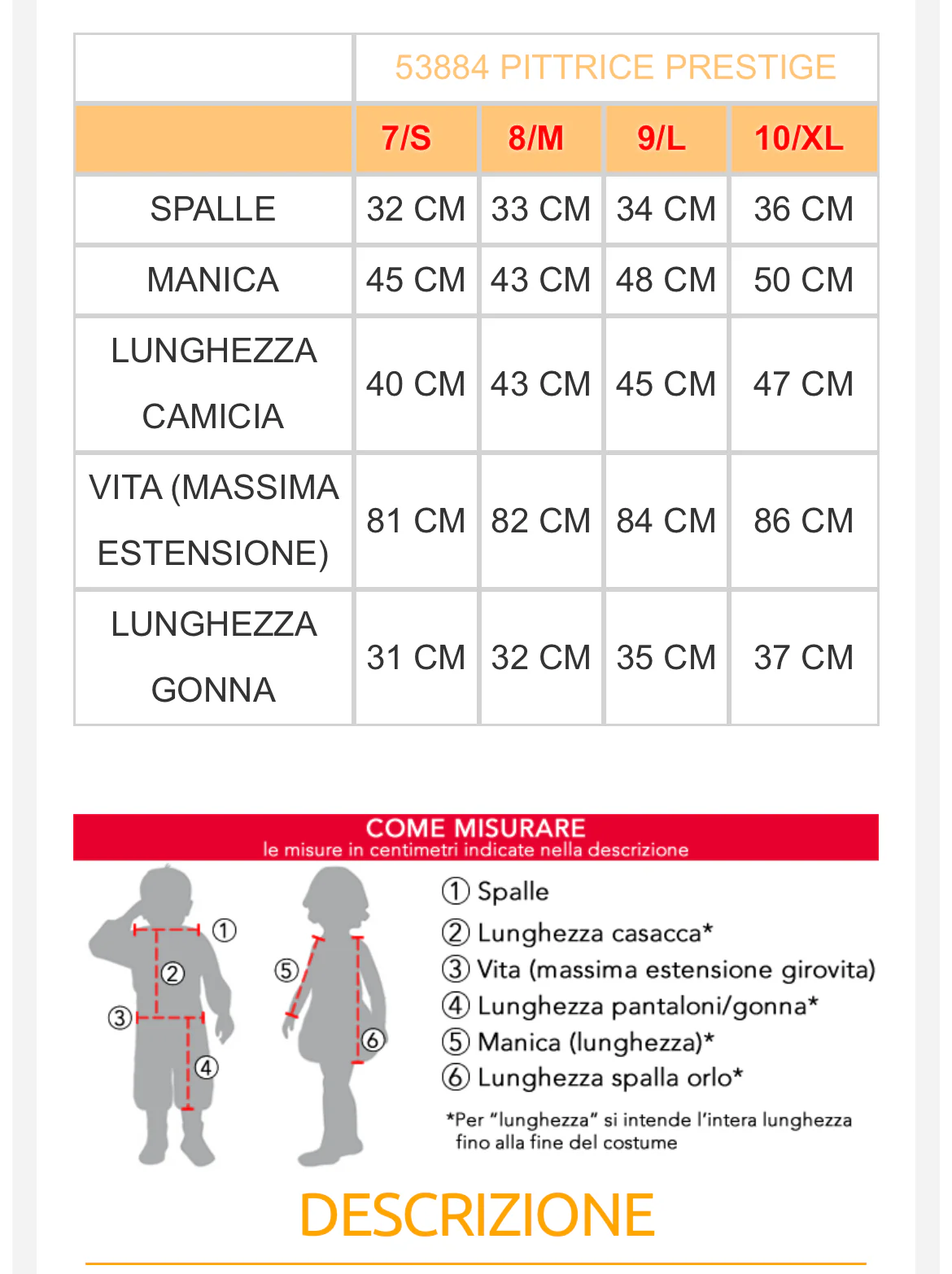 | | 53884 PITTRICE PRESTIGE | | | |
|---|---|---|---|---|
| | 7/S | 8/M | 9/L | 10/XL |
| SPALLE | 32 CM | 33 CM | 34 CM | 36 CM |
| MANICA | 45 CM | 43 CM | 48 CM | 50 CM |
| LUNGHEZZA CAMICIA | 40 CM | 43 CM | 45 CM | 47 CM |
| VITA (MASSIMA ESTENSIONE) | 81 CM | 82 CM | 84 CM | 86 CM |
| LUNGHEZZA GONNA | 31 CM | 32 CM | 35 CM | 37 CM |

COME MISURARE
le misure in centimetri indicate nella descrizione

① ② ③ ④ ⑤ ⑥

① Spalle
② Lunghezza casacca*
③ Vita (massima estensione girovita)
④ Lunghezza pantaloni/gonna*
⑤ Manica (lunghezza)*
⑥ Lunghezza spalla orlo*

*Per "lunghezza" si intende l'intera lunghezza fino alla fine del costume

DESCRIZIONE